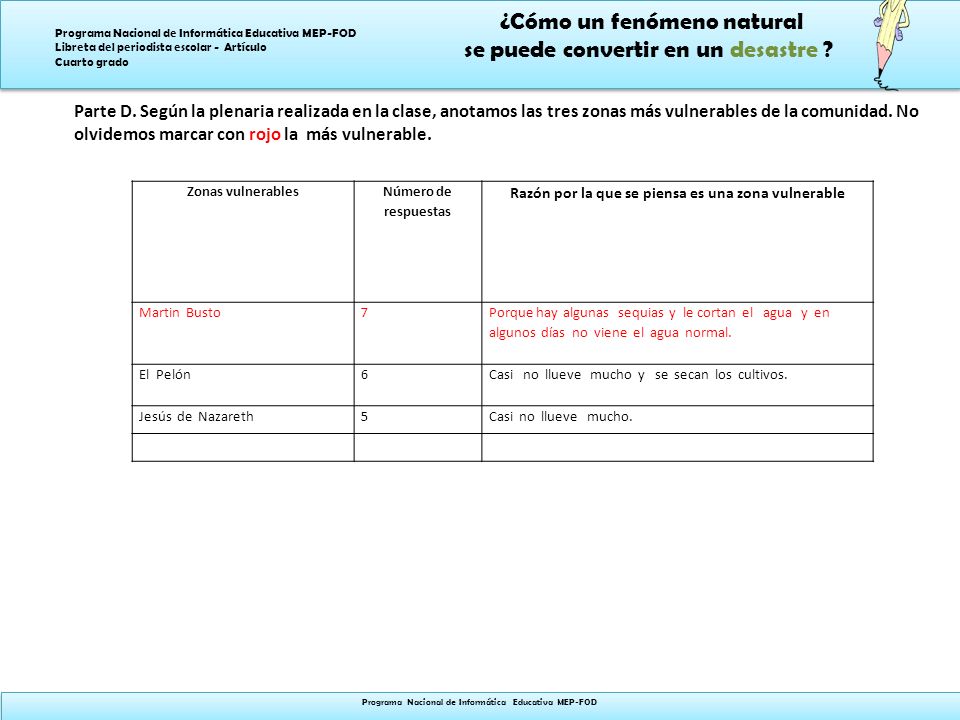 Programa Nacional de Informática Educativa MEP-FOD
Libreta del periodista escolar - Artículo
Cuarto grado

¿Cómo un fenómeno natural se puede convertir en un desastre ?

Parte D. Según la plenaria realizada en la clase, anotamos las tres zonas más vulnerables de la comunidad. No olvidemos marcar con rojo la más vulnerable.

| Zonas vulnerables | Número de respuestas | Razón por la que se piensa es una zona vulnerable |
|---|---|---|
| Martin Busto | 7 | Porque hay algunas sequias y le cortan el agua y en algunos días no viene el agua normal. |
| El Pelón | 6 | Casi no llueve mucho y se secan los cultivos. |
| Jesús de Nazareth | 5 | Casi no llueve mucho. |
| | | |

Programa Nacional de Informática Educativa MEP-FOD